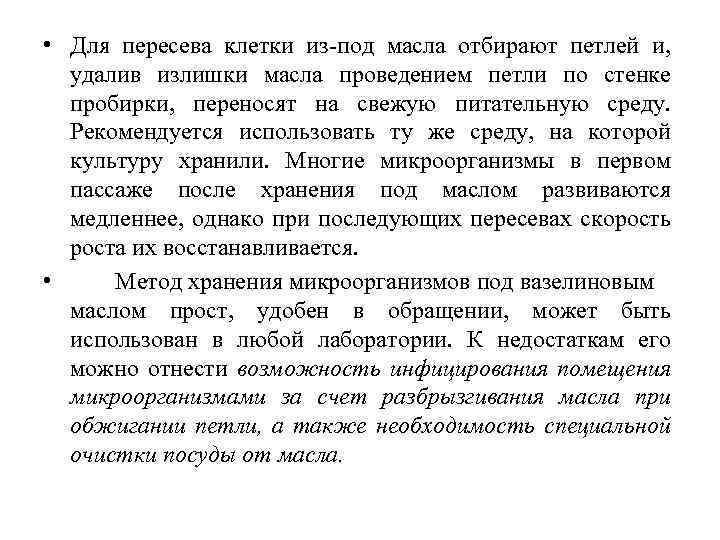 • Для пересева клетки из-под масла отбирают петлей и, удалив излишки масла проведением петли по стенке пробирки, переносят на свежую питательную среду. Рекомендуется использовать ту же среду, на которой культуру хранили. Многие микроорганизмы в первом пассаже после хранения под маслом развиваются медленнее, однако при последующих пересевах скорость роста их восстанавливается.

• Метод хранения микроорганизмов под вазелиновым маслом прост, удобен в обращении, может быть использован в любой лаборатории. К недостаткам его можно отнести возможность инфицирования помещения микроорганизмами за счет разбрызгивания масла при обжигании петли, а также необходимость специальной очистки посуды от масла.